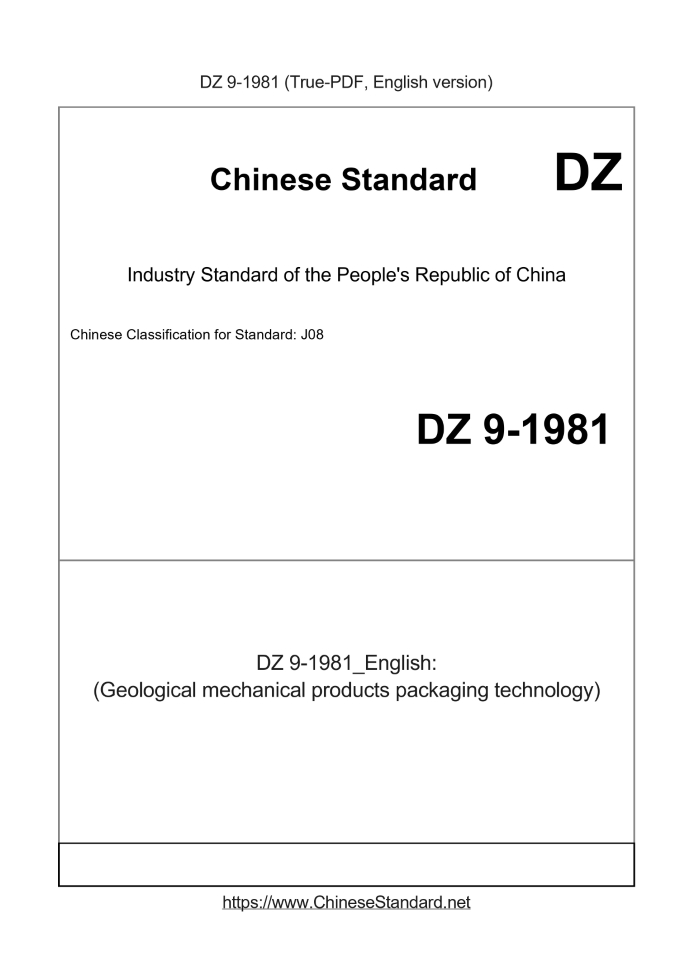 DZ 9-1981 (True-PDF, English version)

Chinese Standard DZ

Industry Standard of the People's Republic of China

Chinese Classification for Standard: J08

DZ 9-1981

DZ 9-1981_English:
(Geological mechanical products packaging technology)

https://www.ChineseStandard.net